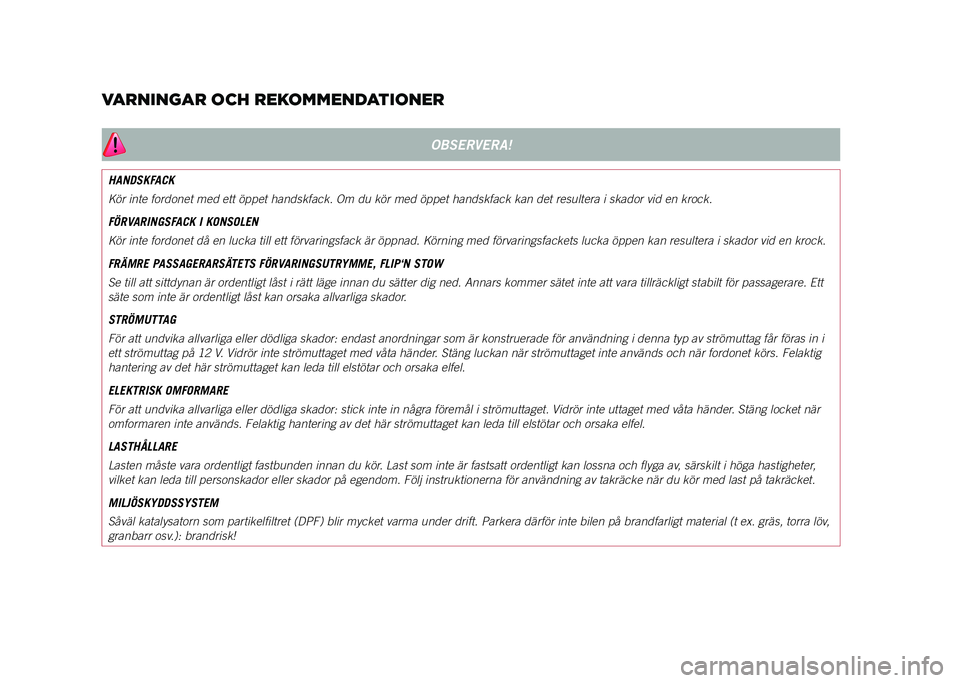 VARNINGAR OCH REKOMMENDATIONER

OBSERVERA!

HANDSKFACK

Kör inte fordonet med ett öppet handskfack. Om du kör med öppet handskfack kan det resultera i skador vid en krock.

FÖRVARINGSFACK I KONSOLEN

Kör inte fordonet då en lucka till ett förvaringsfack är öppnad. Körning med förvaringsfackets lucka öppen kan resultera i skador vid en krock.

FRÄMRE PASSAGERARSÄTETS FÖRVARINGSUTRYMME, FLIP'N STOW

Se till att sittdynan är ordentligt låst i rätt läge innan du sätter dig ned. Annars kommer sätet inte att vara tillräckligt stabilt för passagerare. Ett säte som inte är ordentligt låst kan orsaka allvarliga skador.

STRÖMUTTAG

För att undvika allvarliga eller dödliga skador: endast anordningar som är konstruerade för användning i denna typ av strömuttag får föras in i ett strömuttag på 12 V. Vidrör inte strömuttaget med våta händer. Stäng luckan när strömuttaget inte används och när fordonet körs. Felaktig hantering av det här strömuttaget kan leda till elstötar och orsaka elfel.

ELEKTRISK OMFORMARE

För att undvika allvarliga eller dödliga skador: stick inte in några föremål i strömuttaget. Vidrör inte uttaget med våta händer. Stäng locket när omformaren inte används. Felaktig hantering av det här strömuttaget kan leda till elstötar och orsaka elfel.

LASTHÅLLARE

Lasten måste vara ordentligt fastbunden innan du kör. Last som inte är fastsatt ordentligt kan lossna och flyga av, särskilt i höga hastigheter, vilket kan leda till personskador eller skador på egendom. Följ instruktionerna för användning av takräcke när du kör med last på takräcket.

MILJÖSKYDDSSYSTEM

Såväl katalysatorn som partikelfiltret (DPF) blir mycket varma under drift. Parkera därför inte bilen på brandfarligt material (t ex. gräs, torra löv, granbarr osv.): brandrisk!

carmanualsonline.info